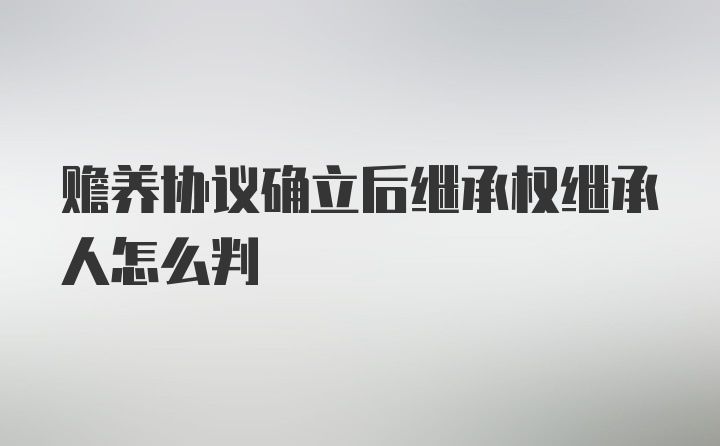 赡养协议确立后继承权继承人怎么判